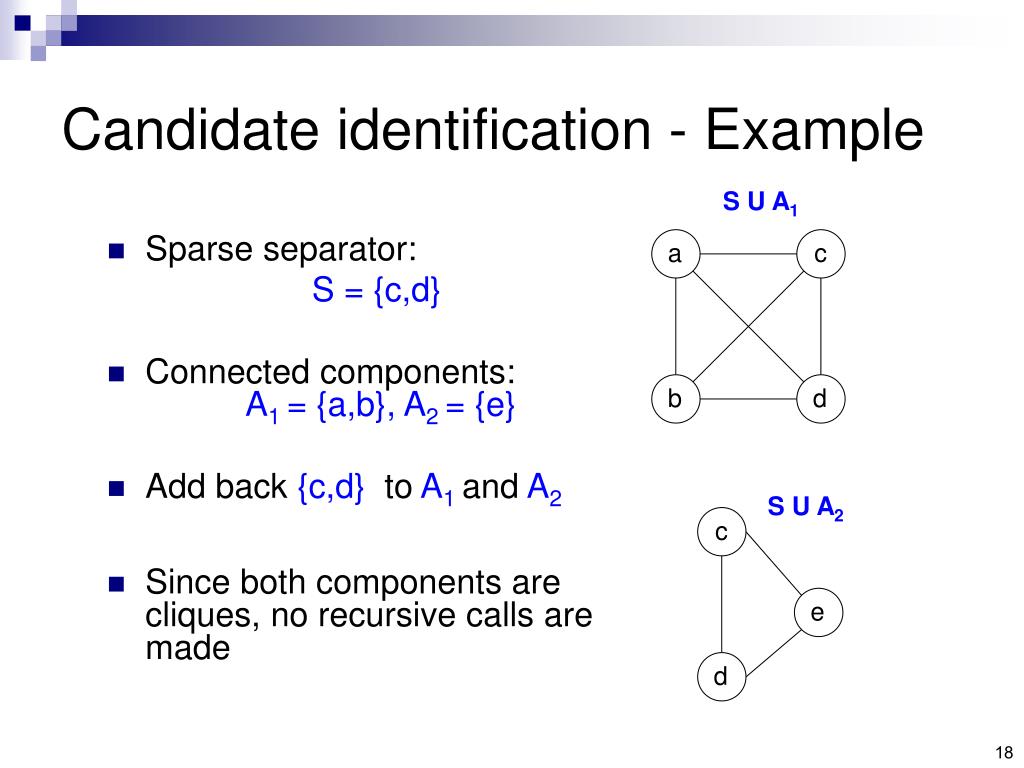 Candidate identification - Example

Sparse separator:
S = {c,d}

Connected components:
$A_1$ = {a,b}, $A_2$ = {e}

Add back {c,d} to $A_1$ and $A_2$

Since both components are cliques, no recursive calls are made

S U $A_1$

a

c

b

d

S U $A_2$

c

e

d

18